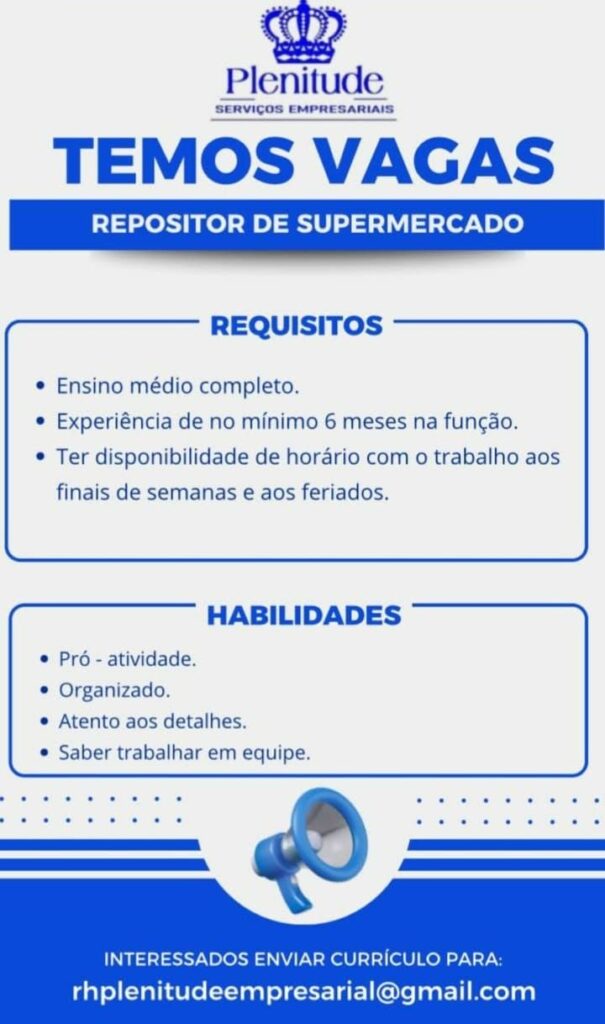 Plenitude
SERVIÇOS EMPRESARIAIS

TEMOS VAGAS

REPOSITOR DE SUPERMERCADO

REQUISITOS

• Ensino médio completo.
• Experiência de no mínimo 6 meses na função.
• Ter disponibilidade de horário com o trabalho aos finais de semanas e aos feriados.

HABILIDADES

• Pró - atividade.
• Organizado.
• Atento aos detalhes.
• Saber trabalhar em equipe.

INTERESSADOS ENVIAR CURRÍCULO PARA:
rhplenitudeempresarial@gmail.com